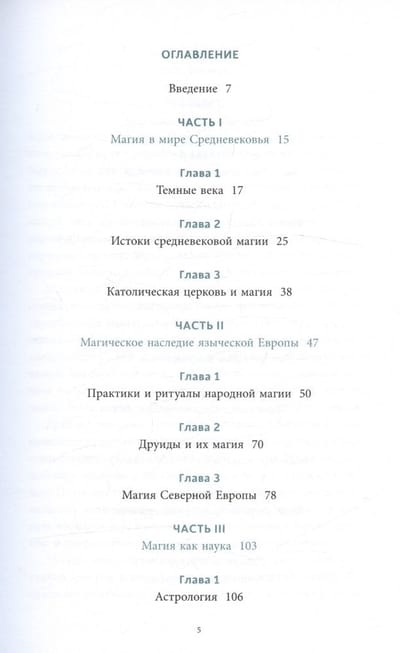 ОГЛАВЛЕНИЕ

Введение 7

ЧАСТЬ I
Магия в мире Средневековья 15

Глава 1
Темные века 17

Глава 2
Истоки средневековой магии 25

Глава 3
Католическая церковь и магия 38

ЧАСТЬ II
Магическое наследие языческой Европы 47

Глава 1
Практики и ритуалы народной магии 50

Глава 2
Друиды и их магия 70

Глава 3
Магия Северной Европы 78

ЧАСТЬ III
Магия как наука 103

Глава 1
Астрология 106

5